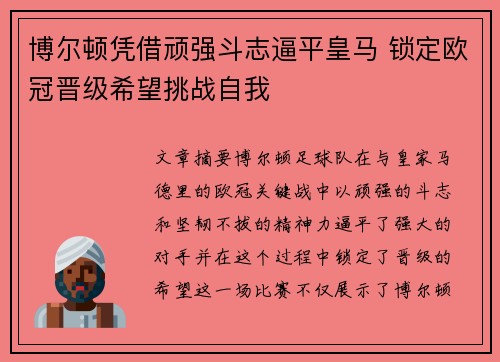 博尔顿凭借顽强斗志逼平皇马 锁定欧冠晋级希望挑战自我

文章摘要博尔顿足球队在与皇家马德里的欧冠关键战中以顽强的斗志和坚韧不拔的精神力逼平了强大的对手并在这个过程中锁定了晋级的希望这一场比赛不仅展示了博尔顿